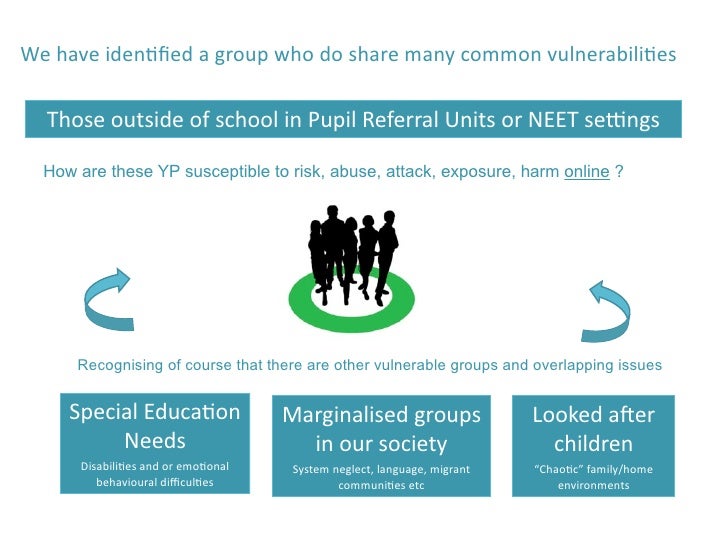 We have identified a group who do share many common vulnerabilities

Those outside of school in Pupil Referral Units or NEET settings

How are these YP susceptible to risk, abuse, attack, exposure, harm online ?

Recognising of course that there are other vulnerable groups and overlapping issues

Special Education Needs

Disabilities and or emotional behavioural difficulties

Marginalised groups in our society

System neglect, language, migrant communities etc

Looked after children

"Chaotic" family/home environments